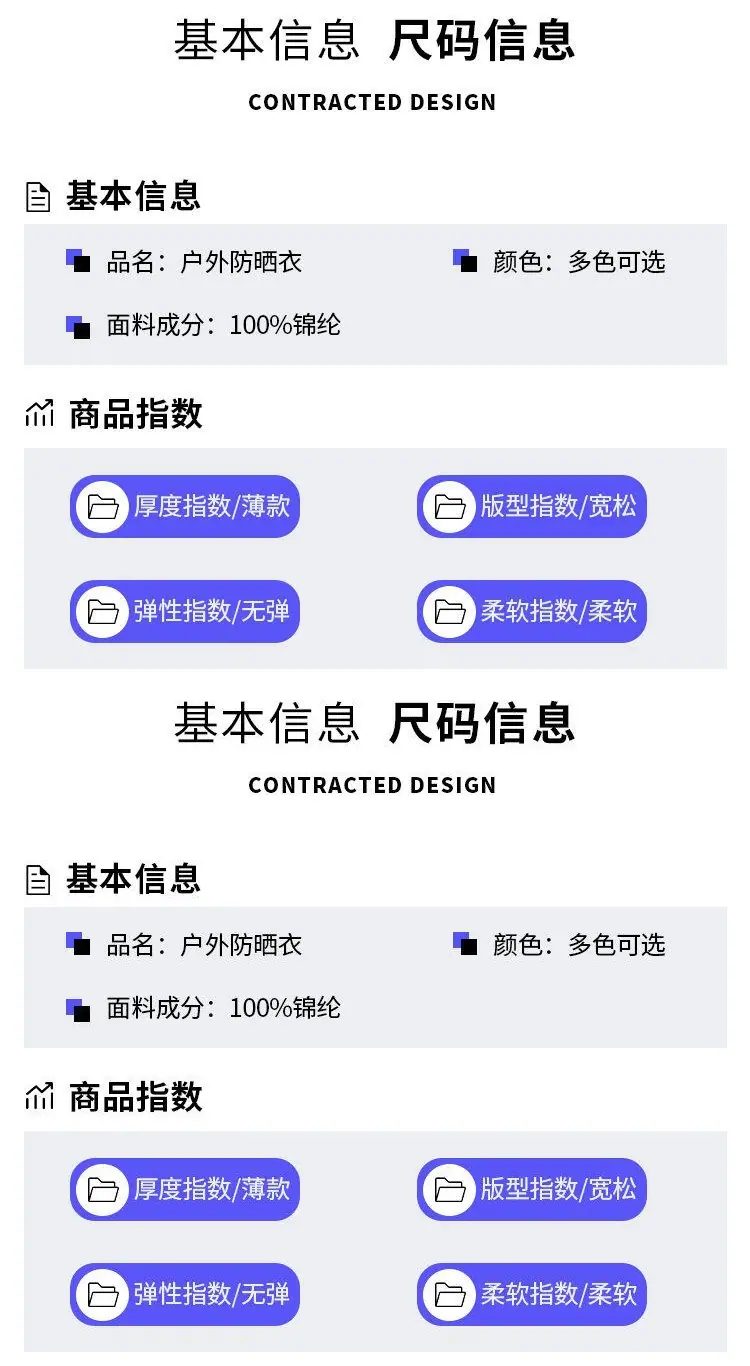 基本信息 尺码信息

CONTRACTED DESIGN

基本信息

品名：户外防晒衣

颜色：多色可选

面料成分：100%锦纶

商品指数

厚度指数/薄款

版型指数/宽松

弹性指数/无弹

柔软指数/柔软

基本信息 尺码信息

CONTRACTED DESIGN

基本信息

品名：户外防晒衣

颜色：多色可选

面料成分：100%锦纶

商品指数

厚度指数/薄款

版型指数/宽松

弹性指数/无弹

柔软指数/柔软